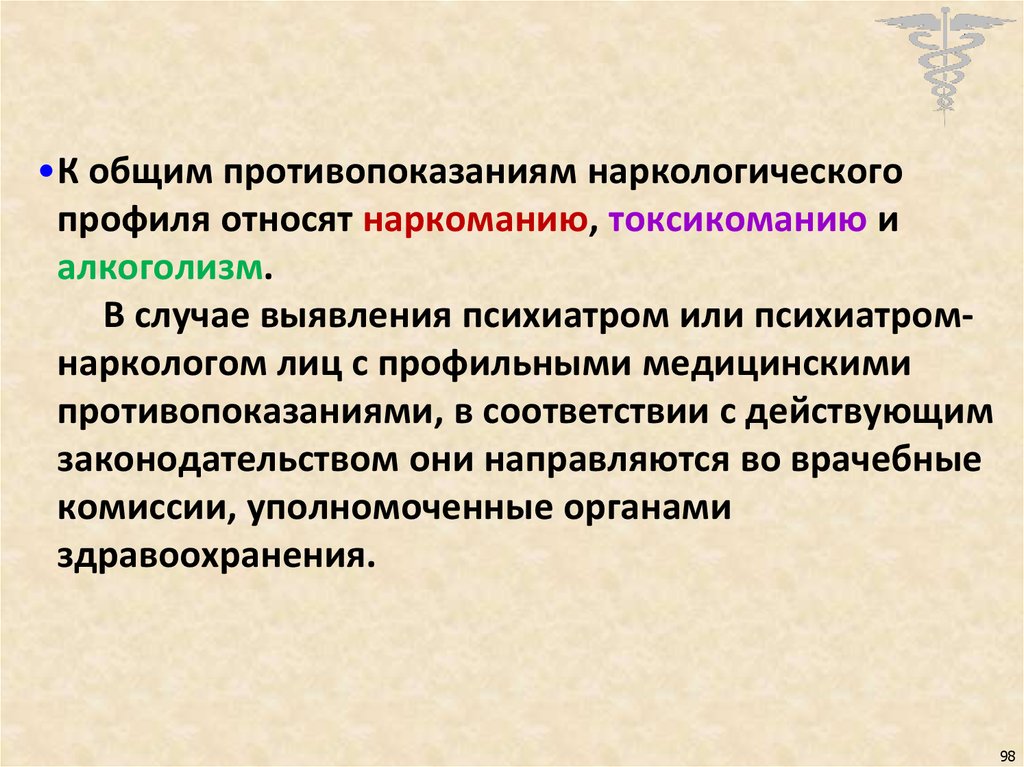 •К общим противопоказаниям наркологического профиля относят наркоманию, токсикоманию и алкоголизм.

В случае выявления психиатром или психиатром-наркологом лиц с профильными медицинскими противопоказаниями, в соответствии с действующим законодательством они направляются во врачебные комиссии, уполномоченные органами здравоохранения.

98